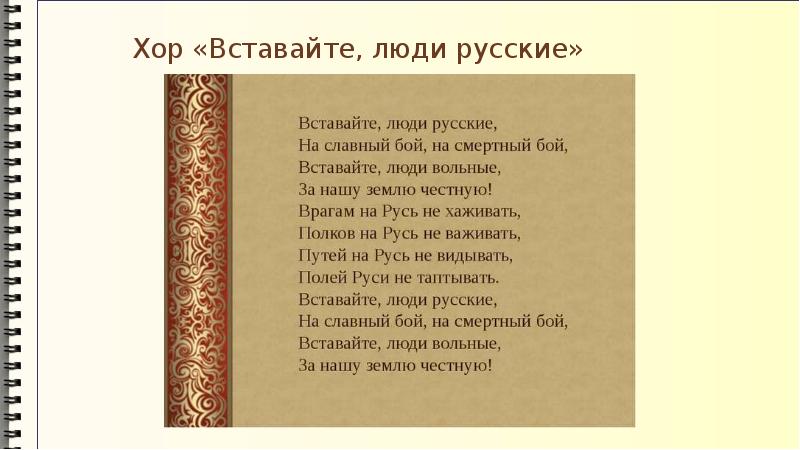 Хор «Вставайте, люди русские»

Вставайте, люди русские,
На славный бой, на смертный бой,
Вставайте, люди вольные,
За нашу землю честную!
Врагам на Русь не хаживать,
Полков на Русь не важивать,
Путей на Русь не видывать,
Полей Руси не таптывать.
Вставайте, люди русские,
На славный бой, на смертный бой,
Вставайте, люди вольные,
За нашу землю честную!